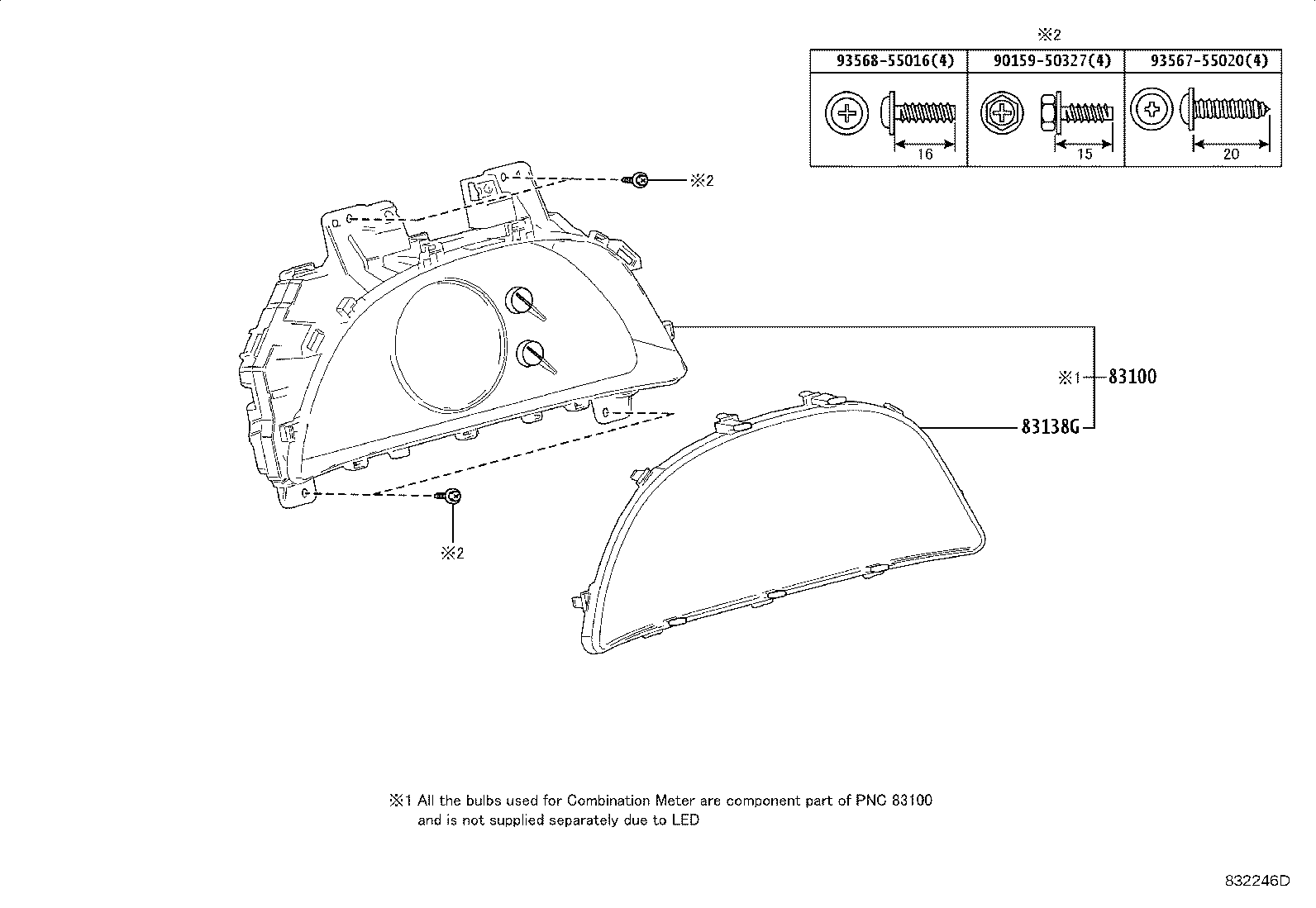 ※2

| 93568-55016(4) | 90159-50327(4) | 93567-55020(4) |
|---|---|---|
| 16 | 15 | 20 |

※2

※1 83100

83138G

※2

※1 All the bulbs used for Combination Meter are component part of PNC 83100 and is not supplied separately due to LED

832246D